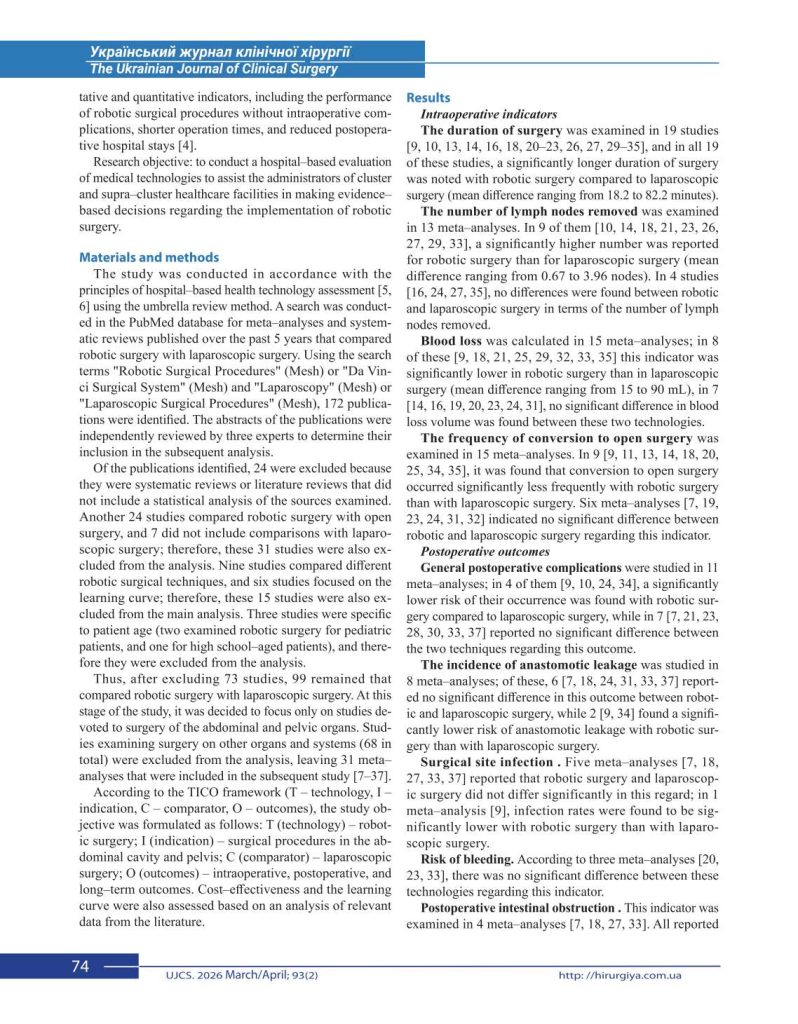 Український журнал клінічної хірургії
The Ukrainian Journal of Clinical Surgery

tative and quantitative indicators, including the performance of robotic surgical procedures without intraoperative complications, shorter operation times, and reduced postoperative hospital stays [4].

Research objective: to conduct a hospital–based evaluation of medical technologies to assist the administrators of cluster and supra–cluster healthcare facilities in making evidence–based decisions regarding the implementation of robotic surgery.

Materials and methods

The study was conducted in accordance with the principles of hospital–based health technology assessment [5, 6] using the umbrella review method. A search was conducted in the PubMed database for meta–analyses and systematic reviews published over the past 5 years that compared robotic surgery with laparoscopic surgery. Using the search terms "Robotic Surgical Procedures" (Mesh) or "Da Vinci Surgical System" (Mesh) and "Laparoscopy" (Mesh) or "Laparoscopic Surgical Procedures" (Mesh), 172 publications were identified. The abstracts of the publications were independently reviewed by three experts to determine their inclusion in the subsequent analysis.

Of the publications identified, 24 were excluded because they were systematic reviews or literature reviews that did not include a statistical analysis of the sources examined. Another 24 studies compared robotic surgery with open surgery, and 7 did not include comparisons with laparoscopic surgery; therefore, these 31 studies were also excluded from the analysis. Nine studies compared different robotic surgical techniques, and six studies focused on the learning curve; therefore, these 15 studies were also excluded from the main analysis. Three studies were specific to patient age (two examined robotic surgery for pediatric patients, and one for high school–aged patients), and therefore they were excluded from the analysis.

Thus, after excluding 73 studies, 99 remained that compared robotic surgery with laparoscopic surgery. At this stage of the study, it was decided to focus only on studies devoted to surgery of the abdominal and pelvic organs. Studies examining surgery on other organs and systems (68 in total) were excluded from the analysis, leaving 31 meta–analyses that were included in the subsequent study [7–37].

According to the TICO framework (T – technology, I – indication, C – comparator, O – outcomes), the study objective was formulated as follows: T (technology) – robotic surgery; I (indication) – surgical procedures in the abdominal cavity and pelvis; C (comparator) – laparoscopic surgery; O (outcomes) – intraoperative, postoperative, and long–term outcomes. Cost–effectiveness and the learning curve were also assessed based on an analysis of relevant data from the literature.

Results

Intraoperative indicators

The duration of surgery was examined in 19 studies [9, 10, 13, 14, 16, 18, 20–23, 26, 27, 29–35], and in all 19 of these studies, a significantly longer duration of surgery was noted with robotic surgery compared to laparoscopic surgery (mean difference ranging from 18.2 to 82.2 minutes).

The number of lymph nodes removed was examined in 13 meta–analyses. In 9 of them [10, 14, 18, 21, 23, 26, 27, 29, 33], a significantly higher number was reported for robotic surgery than for laparoscopic surgery (mean difference ranging from 0.67 to 3.96 nodes). In 4 studies [16, 24, 27, 35], no differences were found between robotic and laparoscopic surgery in terms of the number of lymph nodes removed.

Blood loss was calculated in 15 meta–analyses; in 8 of these [9, 18, 21, 25, 29, 32, 33, 35] this indicator was significantly lower in robotic surgery than in laparoscopic surgery (mean difference ranging from 15 to 90 mL), in 7 [14, 16, 19, 20, 23, 24, 31], no significant difference in blood loss volume was found between these two technologies.

The frequency of conversion to open surgery was examined in 15 meta–analyses. In 9 [9, 11, 13, 14, 18, 20, 25, 34, 35], it was found that conversion to open surgery occurred significantly less frequently with robotic surgery than with laparoscopic surgery. Six meta–analyses [7, 19, 23, 24, 31, 32] indicated no significant difference between robotic and laparoscopic surgery regarding this indicator.

Postoperative outcomes

General postoperative complications were studied in 11 meta–analyses; in 4 of them [9, 10, 24, 34], a significantly lower risk of their occurrence was found with robotic surgery compared to laparoscopic surgery, while in 7 [7, 21, 23, 28, 30, 33, 37] reported no significant difference between the two techniques regarding this outcome.

The incidence of anastomotic leakage was studied in 8 meta–analyses; of these, 6 [7, 18, 24, 31, 33, 37] reported no significant difference in this outcome between robotic and laparoscopic surgery, while 2 [9, 34] found a significantly lower risk of anastomotic leakage with robotic surgery than with laparoscopic surgery.

Surgical site infection . Five meta–analyses [7, 18, 27, 33, 37] reported that robotic surgery and laparoscopic surgery did not differ significantly in this regard; in 1 meta–analysis [9], infection rates were found to be significantly lower with robotic surgery than with laparoscopic surgery.

Risk of bleeding. According to three meta–analyses [20, 23, 33], there was no significant difference between these technologies regarding this indicator.

Postoperative intestinal obstruction . This indicator was examined in 4 meta–analyses [7, 18, 27, 33]. All reported

74 UJCS. 2026 March/April; 93(2) http: //hirurgiya.com.ua